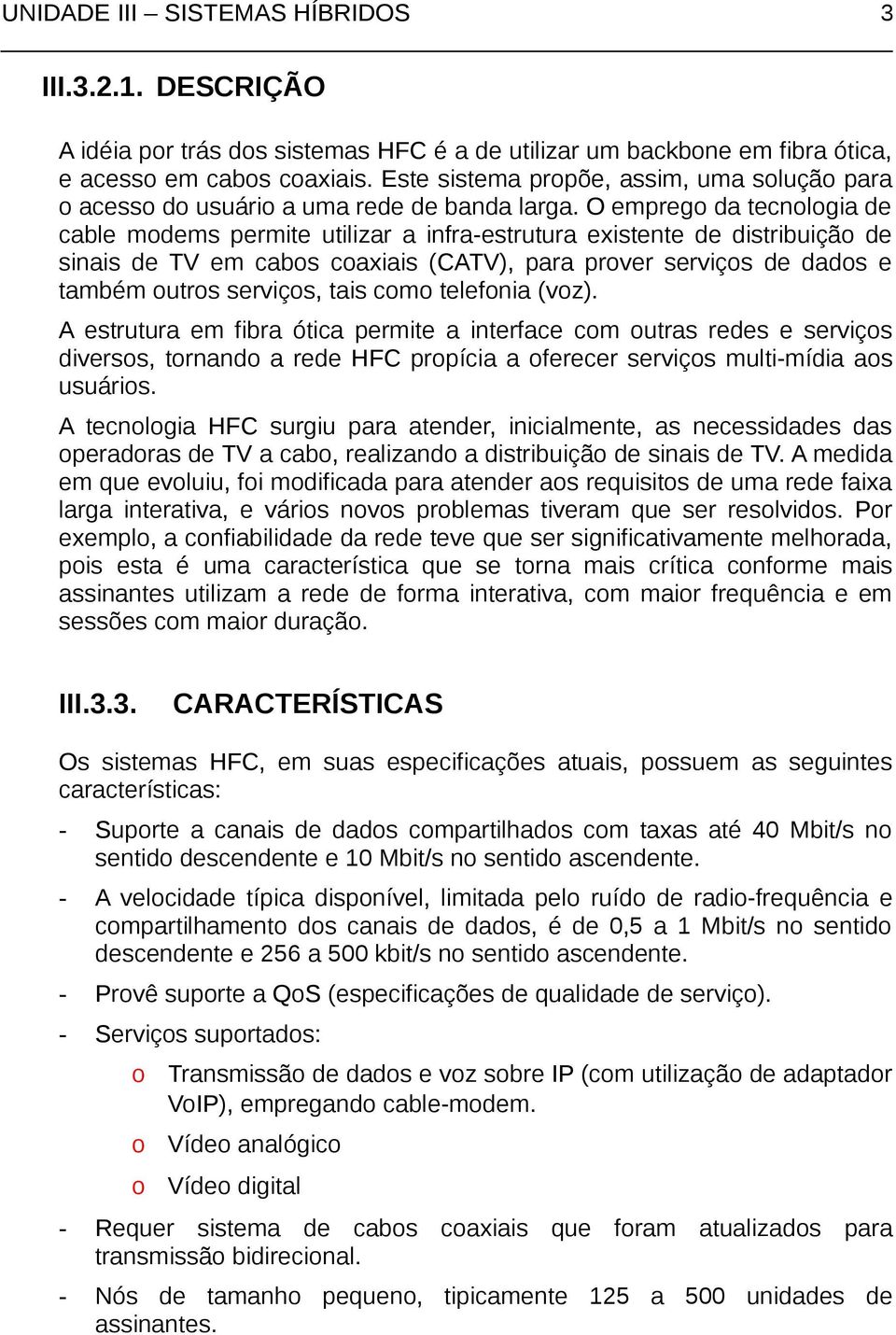 UNIDADE III – SISTEMAS HÍBRIDOS 3

III.3.2.1. DESCRIÇÃO

A idéia por trás dos sistemas HFC é a de utilizar um backbone em fibra ótica, e acesso em cabos coaxiais. Este sistema propõe, assim, uma solução para o acesso do usuário a uma rede de banda larga. O emprego da tecnologia de cable modems permite utilizar a infra-estrutura existente de distribuição de sinais de TV em cabos coaxiais (CATV), para prover serviços de dados e também outros serviços, tais como telefonia (voz).

A estrutura em fibra ótica permite a interface com outras redes e serviços diversos, tornando a rede HFC propícia a oferecer serviços multi-mídia aos usuários.

A tecnologia HFC surgiu para atender, inicialmente, as necessidades das operadoras de TV a cabo, realizando a distribuição de sinais de TV. A medida em que evoluiu, foi modificada para atender aos requisitos de uma rede faixa larga interativa, e vários novos problemas tiveram que ser resolvidos. Por exemplo, a confiabilidade da rede teve que ser significativamente melhorada, pois esta é uma característica que se torna mais crítica conforme mais assinantes utilizam a rede de forma interativa, com maior frequência e em sessões com maior duração.

III.3.3. CARACTERÍSTICAS

Os sistemas HFC, em suas especificações atuais, possuem as seguintes características:

- Suporte a canais de dados compartilhados com taxas até 40 Mbit/s no sentido descendente e 10 Mbit/s no sentido ascendente.
- A velocidade típica disponível, limitada pelo ruído de radio-frequência e compartilhamento dos canais de dados, é de 0,5 a 1 Mbit/s no sentido descendente e 256 a 500 kbit/s no sentido ascendente.
- Provê suporte a QoS (especificações de qualidade de serviço).
- Serviços suportados:
  o Transmissão de dados e voz sobre IP (com utilização de adaptador VoIP), empregando cable-modem.
  o Vídeo analógico
  o Vídeo digital
- Requer sistema de cabos coaxiais que foram atualizados para transmissão bidirecional.
- Nós de tamanho pequeno, tipicamente 125 a 500 unidades de assinantes.